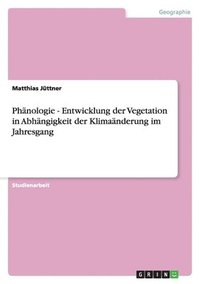 Geographie

Matthias Jüttner

Phänologie - Entwicklung der Vegetation in Abhängigkeit der Klimaänderung im Jahresgang

Studienarbeit

GRIN